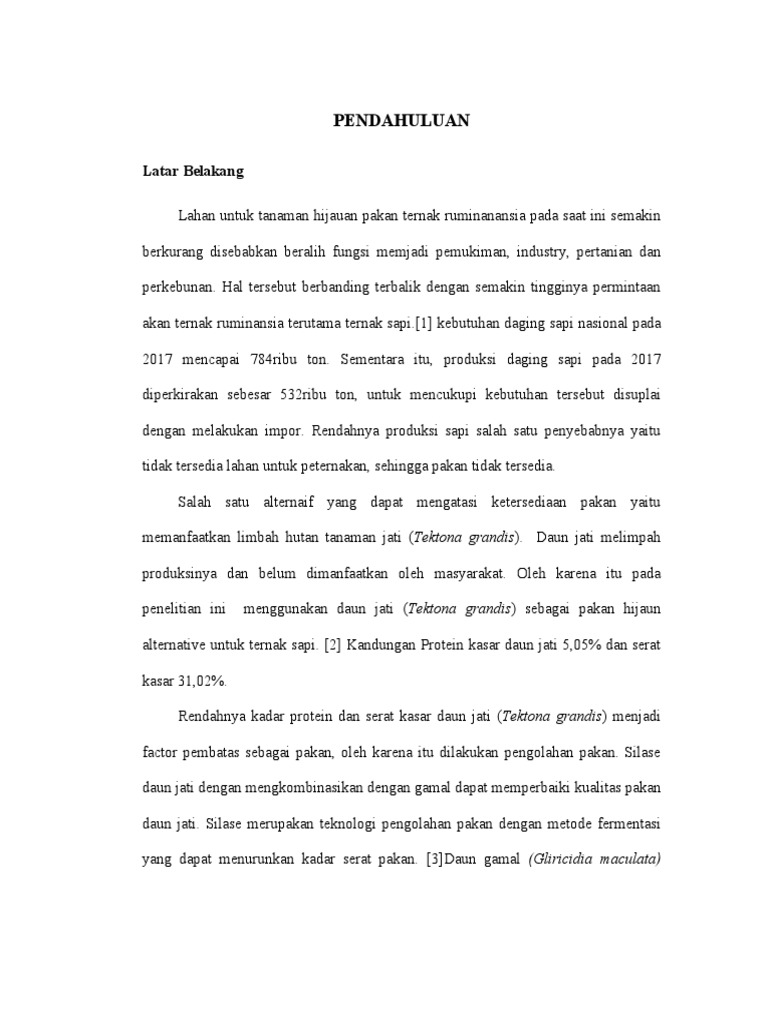 PENDAHULUAN

Latar Belakang

Lahan untuk tanaman hijauan pakan ternak ruminanansia pada saat ini semakin berkurang disebabkan beralih fungsi memjadi pemukiman, industry, pertanian dan perkebunan. Hal tersebut berbanding terbalik dengan semakin tingginya permintaan akan ternak ruminansia terutama ternak sapi.[1] kebutuhan daging sapi nasional pada 2017 mencapai 784ribu ton. Sementara itu, produksi daging sapi pada 2017 diperkirakan sebesar 532ribu ton, untuk mencukupi kebutuhan tersebut disuplai dengan melakukan impor. Rendahnya produksi sapi salah satu penyebabnya yaitu tidak tersedia lahan untuk peternakan, sehingga pakan tidak tersedia.

Salah satu alternaif yang dapat mengatasi ketersediaan pakan yaitu memanfaatkan limbah hutan tanaman jati (Tektona grandis). Daun jati melimpah produksinya dan belum dimanfaatkan oleh masyarakat. Oleh karena itu pada penelitian ini menggunakan daun jati (Tektona grandis) sebagai pakan hijaun alternative untuk ternak sapi. [2] Kandungan Protein kasar daun jati 5,05% dan serat kasar 31,02%.

Rendahnya kadar protein dan serat kasar daun jati (Tektona grandis) menjadi factor pembatas sebagai pakan, oleh karena itu dilakukan pengolahan pakan. Silase daun jati dengan mengkombinasikan dengan gamal dapat memperbaiki kualitas pakan daun jati. Silase merupakan teknologi pengolahan pakan dengan metode fermentasi yang dapat menurunkan kadar serat pakan. [3]Daun gamal (Gliricidia maculata)